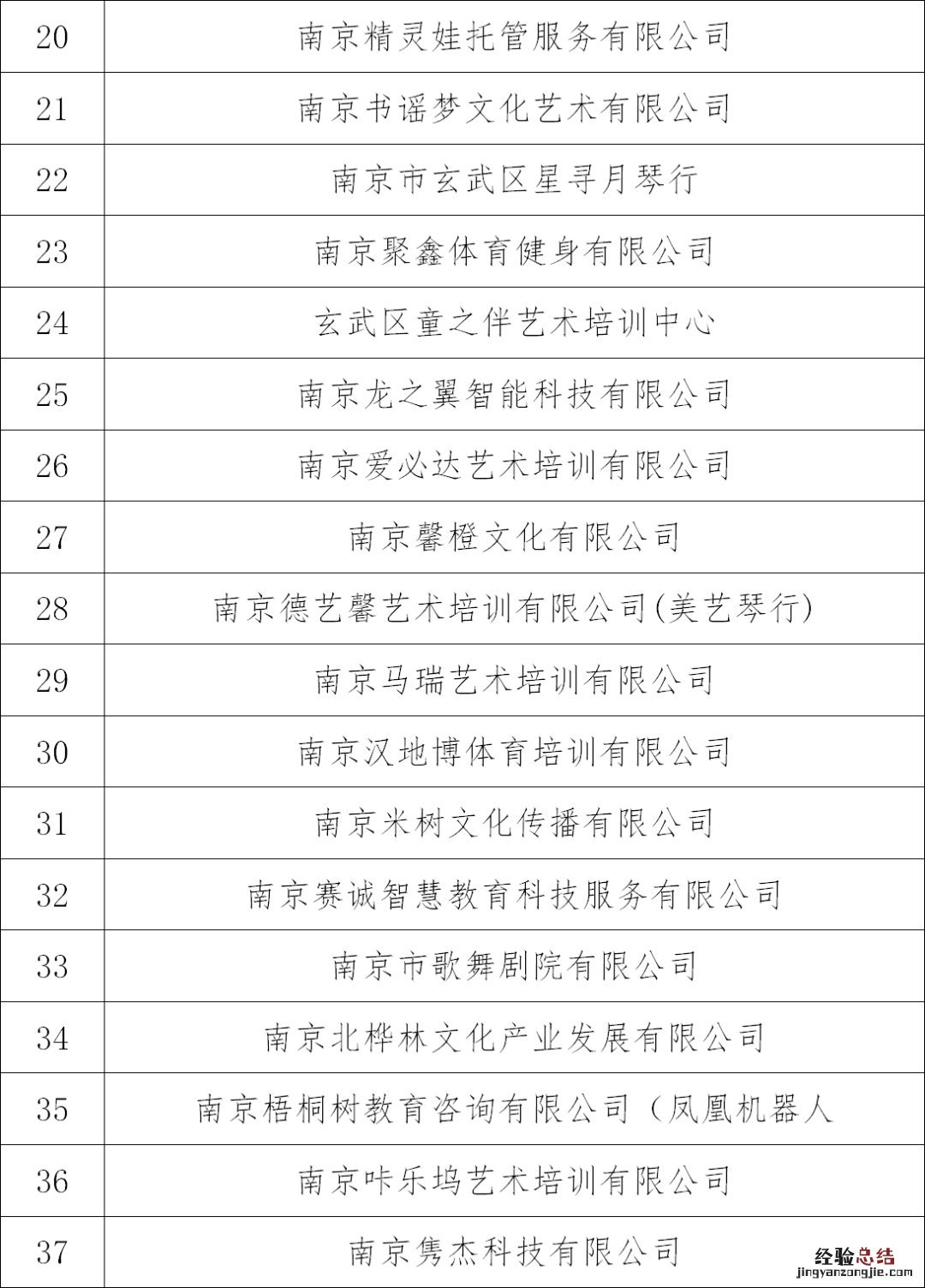 | 20 | 南京精灵娃托管服务有限公司 |
|---|---|
| 21 | 南京书谣梦文化艺术有限公司 |
| 22 | 南京市玄武区星寻月琴行 |
| 23 | 南京聚鑫体育健身有限公司 |
| 24 | 玄武区童之伴艺术培训中心 |
| 25 | 南京龙之翼智能科技有限公司 |
| 26 | 南京爱必达艺术培训有限公司 |
| 27 | 南京馨橙文化有限公司 |
| 28 | 南京德艺馨艺术培训有限公司(美艺琴行) |
| 29 | 南京马瑞艺术培训有限公司 |
| 30 | 南京汉地博体育培训有限公司 |
| 31 | 南京米树文化传播有限公司 |
| 32 | 南京赛诚智慧教育科技服务有限公司 |
| 33 | 南京市歌舞剧院有限公司 |
| 34 | 南京北桦林文化产业发展有限公司 |
| 35 | 南京梧桐树教育咨询有限公司（凤凰机器人 |
| 36 | 南京咔乐坞艺术培训有限公司 |
| 37 | 南京隽杰科技有限公司 |

经验总结
jingyanzongjie.com